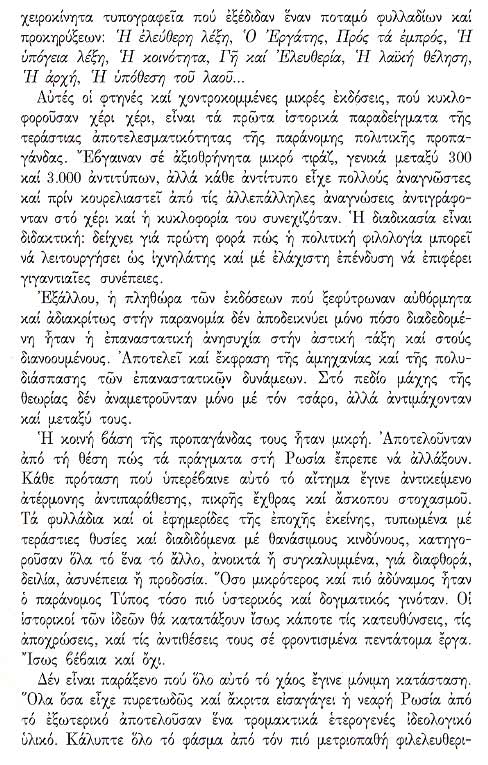 χειροκίνητα τυπογραφεῖα πού ἐξέδιδαν ἕναν ποταμό φυλλαδίων καί προκηρύξεων: Ἡ ἐλεύθερη λέξη, Ὁ Ἐργάτης, Πρός τά ἐμπρός, Ἡ ὑπόγεια λέξη, Ἡ κοινότητα, Γῆ καί Ἐλευθερία, Ἡ λαϊκή θέληση, Ἡ ἀρχή, Ἡ ὑπόθεση τοῦ λαοῦ...

Αὐτές οἱ φτηνές καί χοντροκομμένες μικρές ἐκδόσεις, πού κυκλοφοροῦσαν χέρι χέρι, εἶναι τά πρῶτα ἱστορικά παραδείγματα τῆς τεράστιας ἀποτελεσματικότητας τῆς παράνομης πολιτικῆς προπαγάνδας. Ἔβγαιναν σέ ἀξιοθρήνητα μικρό τιράζ, γενικά μεταξύ 300 καί 3.000 ἀντιτύπων, ἀλλά κάθε ἀντίτυπο εἶχε πολλούς ἀναγνῶστες καί πρίν κουρελιαστεῖ ἀπό τίς ἀλλεπάλληλες ἀναγνώσεις ἀντιγράφονταν στό χέρι καί ἡ κυκλοφορία του συνεχιζόταν. Ἡ διαδικασία εἶναι διδακτική: δείχνει γιά πρώτη φορά πώς ἡ πολιτική φιλολογία μπορεῖ νά λειτουργήσει ὡς ἰχνηλάτης καί μέ ἐλάχιστη ἐπένδυση νά ἐπιφέρει γιγαντιαῖες συνέπειες.

Ἐξάλλου, ἡ πληθώρα τῶν ἐκδόσεων πού ξεφύτρωναν αὐθόρμητα καί ἀδιακρίτως στήν παρανομία δέν ἀποδεικνύει μόνο πόσο διαδεδομένη ἦταν ἡ ἐπαναστατική ἀνησυχία στήν ἀστική τάξη καί στούς διανοουμένους. Ἀποτελεῖ καί ἔκφραση τῆς ἀμηχανίας καί τῆς πολυδιάσπασης τῶν ἐπαναστατικῶν δυνάμεων. Στό πεδίο μάχης τῆς θεωρίας δέν ἀναμετροῦνταν μόνο μέ τόν τσάρο, ἀλλά ἀντιμάχονταν καί μεταξύ τους.

Ἡ κοινή βάση τῆς προπαγάνδας τους ἦταν μικρή. Ἀποτελοῦνταν ἀπό τή θέση πώς τά πράγματα στή Ρωσία ἔπρεπε νά ἀλλάξουν. Κάθε πρόταση πού ὑπερέβαινε αὐτό τό αἴτημα ἔγινε ἀντικείμενο ἀτέρμονης ἀντιπαράθεσης, πικρῆς ἔχθρας καί ἄσκοπου στοχασμοῦ. Τά φυλλάδια καί οἱ ἐφημερίδες τῆς ἐποχῆς ἐκείνης, τυπωμένα μέ τεράστιες θυσίες καί διαδιδόμενα μέ θανάσιμους κινδύνους, κατηγοροῦσαν ὅλα τό ἕνα τό ἄλλο, ἀνοικτά ἤ συγκαλυμμένα, γιά διαφθορά, δειλία, ἀσυνέπεια ἤ προδοσία. Ὅσο μικρότερος καί πιό ἀδύναμος ἦταν ὁ παράνομος Τύπος τόσο πιό ὑστερικός καί δογματικός γινόταν. Οἱ ἱστορικοί τῶν ἰδεῶν θά κατατάξουν ἴσως κάποτε τίς κατευθύνσεις, τίς ἀποχρώσεις, καί τίς ἀντιθέσεις τους σέ φροντισμένα πεντάτομα ἔργα. Ἴσως βέβαια καί ὄχι.

Δέν εἶναι παράξενο πού ὅλο αὐτό τό χάος ἔγινε μόνιμη κατάσταση. Ὅλα ὅσα εἶχε πυρετωδῶς καί ἄκριτα εἰσαγάγει ἡ νεαρή Ρωσία ἀπό τό ἐξωτερικό ἀποτελοῦσαν ἕνα τρομακτικά ἑτερογενές ἰδεολογικό ὑλικό. Κάλυπτε ὅλο τό φάσμα ἀπό τόν πιό μετριοπαθή φιλελευθερι-